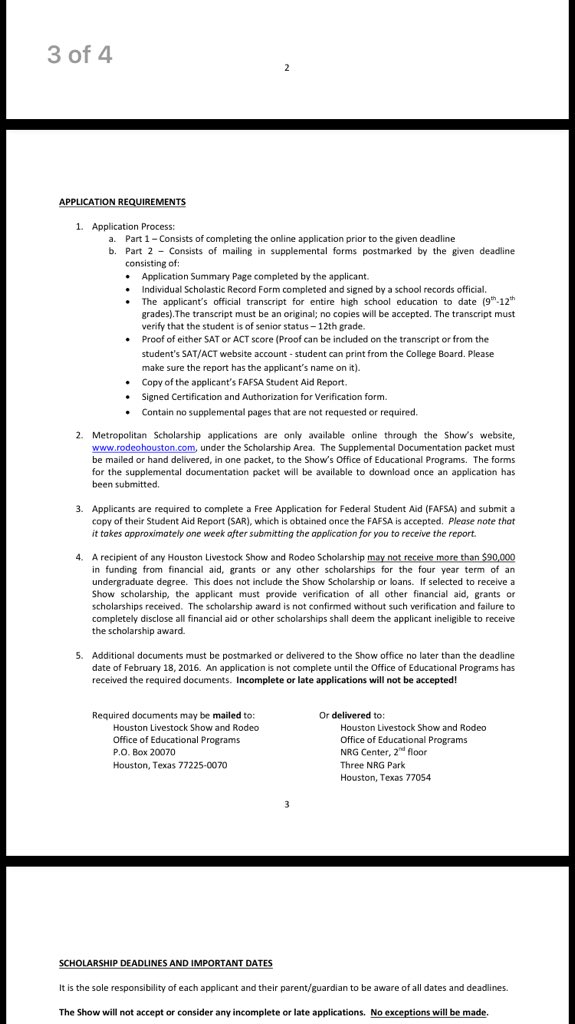 3 of 4

2

APPLICATION REQUIREMENTS

1. Application Process:
a. Part 1 – Consists of completing the online application prior to the given deadline
b. Part 2 – Consists of mailing in supplemental forms postmarked by the given deadline consisting of:
• Application Summary Page completed by the applicant.
• Individual Scholastic Record Form completed and signed by a school records official.
• The applicant's official transcript for entire high school education to date ($9^{th}$-$12^{th}$ grades).The transcript must be an original; no copies will be accepted. The transcript must verify that the student is of senior status – 12th grade.
• Proof of either SAT or ACT score (Proof can be included on the transcript or from the student's SAT/ACT website account - student can print from the College Board. Please make sure the report has the applicant's name on it).
• Copy of the applicant's FAFSA Student Aid Report.
• Signed Certification and Authorization for Verification form.
• Contain no supplemental pages that are not requested or required.

2. Metropolitan Scholarship applications are only available online through the Show's website, www.rodeohouston.com, under the Scholarship Area. The Supplemental Documentation packet must be mailed or hand delivered, in one packet, to the Show's Office of Educational Programs. The forms for the supplemental documentation packet will be available to download once an application has been submitted.

3. Applicants are required to complete a Free Application for Federal Student Aid (FAFSA) and submit a copy of their Student Aid Report (SAR), which is obtained once the FAFSA is accepted. Please note that it takes approximately one week after submitting the application for you to receive the report.

4. A recipient of any Houston Livestock Show and Rodeo Scholarship may not receive more than $90,000 in funding from financial aid, grants or any other scholarships for the four year term of an undergraduate degree. This does not include the Show Scholarship or loans. If selected to receive a Show scholarship, the applicant must provide verification of all other financial aid, grants or scholarships received. The scholarship award is not confirmed without such verification and failure to completely disclose all financial aid or other scholarships shall deem the applicant ineligible to receive the scholarship award.

5. Additional documents must be postmarked or delivered to the Show office no later than the deadline date of February 18, 2016. An application is not complete until the Office of Educational Programs has received the required documents. Incomplete or late applications will not be accepted!

Required documents may be mailed to:
Houston Livestock Show and Rodeo
Office of Educational Programs
P.O. Box 20070
Houston, Texas 77225-0070

Or delivered to:
Houston Livestock Show and Rodeo
Office of Educational Programs
NRG Center, $2^{nd}$ floor
Three NRG Park
Houston, Texas 77054

3

SCHOLARSHIP DEADLINES AND IMPORTANT DATES

It is the sole responsibility of each applicant and their parent/guardian to be aware of all dates and deadlines.

The Show will not accept or consider any incomplete or late applications. No exceptions will be made.